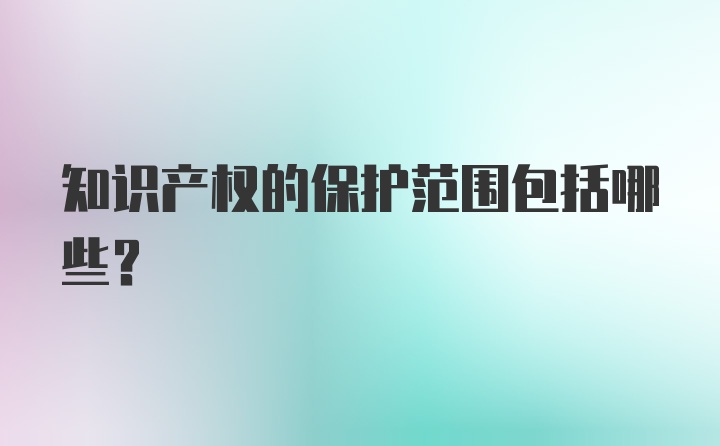 知识产权的保护范围包括哪些？